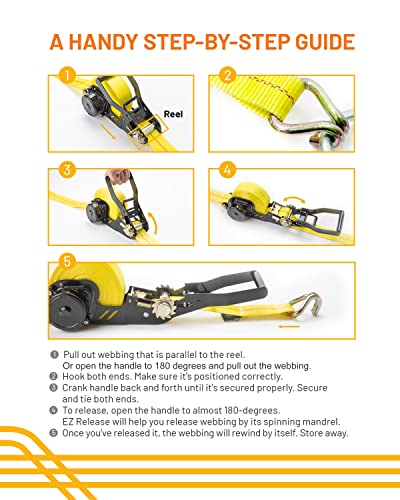 A HANDY STEP-BY-STEP GUIDE

1

Reel

2

3

4

5

❶ Pull out webbing that is parallel to the reel. Or open the handle to 180 degrees and pull out the webbing.
❷ Hook both ends. Make sure it's positioned correctly.
❸ Crank handle back and forth until it's secured properly. Secure and tie both ends.
❹ To release, open the handle to almost 180-degrees. EZ Release will help you release webbing by its spinning mandrel.
❺ Once you've released it, the webbing will rewind by itself. Store away.